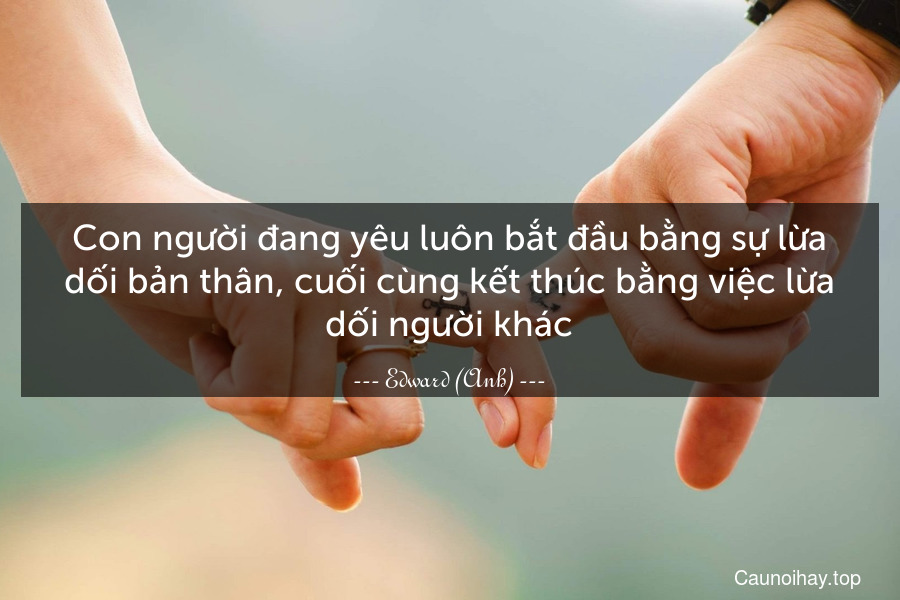 Con người đang yêu luôn bắt đầu bằng sự lừa dối bản thân, cuối cùng kết thúc bằng việc lừa dối người khác

--- Edward (Anh) ---

Caunoihay.top